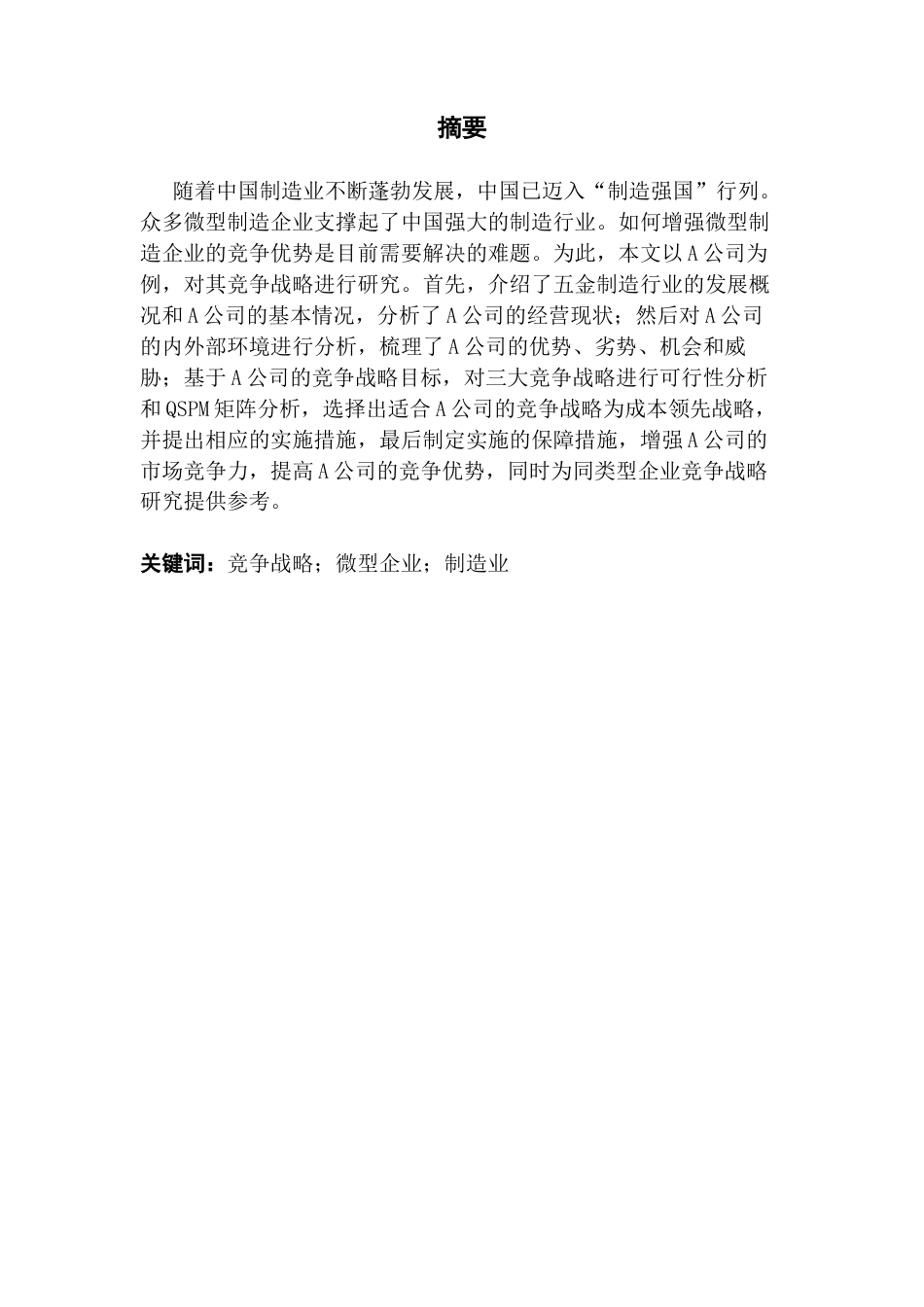 摘要

随着中国制造业不断蓬勃发展，中国已迈入“制造强国”行列。众多微型制造企业支撑起了中国强大的制造行业。如何增强微型制造企业的竞争优势是目前需要解决的难题。为此，本文以A公司为例，对其竞争战略进行研究。首先，介绍了五金制造行业的发展概况和A公司的基本情况，分析了A公司的经营现状；然后对A公司的内外部环境进行分析，梳理了A公司的优势、劣势、机会和威胁；基于A公司的竞争战略目标，对三大竞争战略进行可行性分析和QSPM矩阵分析，选择出适合A公司的竞争战略为成本领先战略，并提出相应的实施措施，最后制定实施的保障措施，增强A公司的市场竞争力，提高A公司的竞争优势，同时为同类型企业竞争战略研究提供参考。

关键词：竞争战略；微型企业；制造业